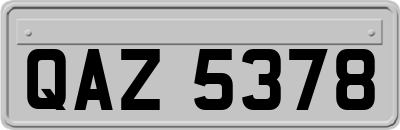 QAZ 5378